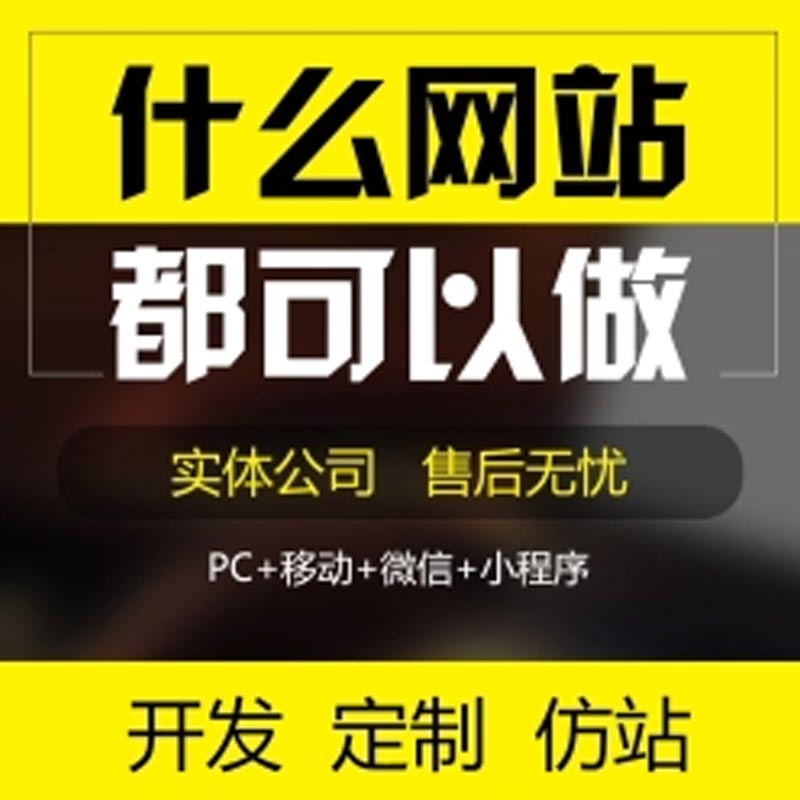 什么网站
都可以做

实体公司 售后无忧

PC+移动+微信+小程序

开发 定制 仿站